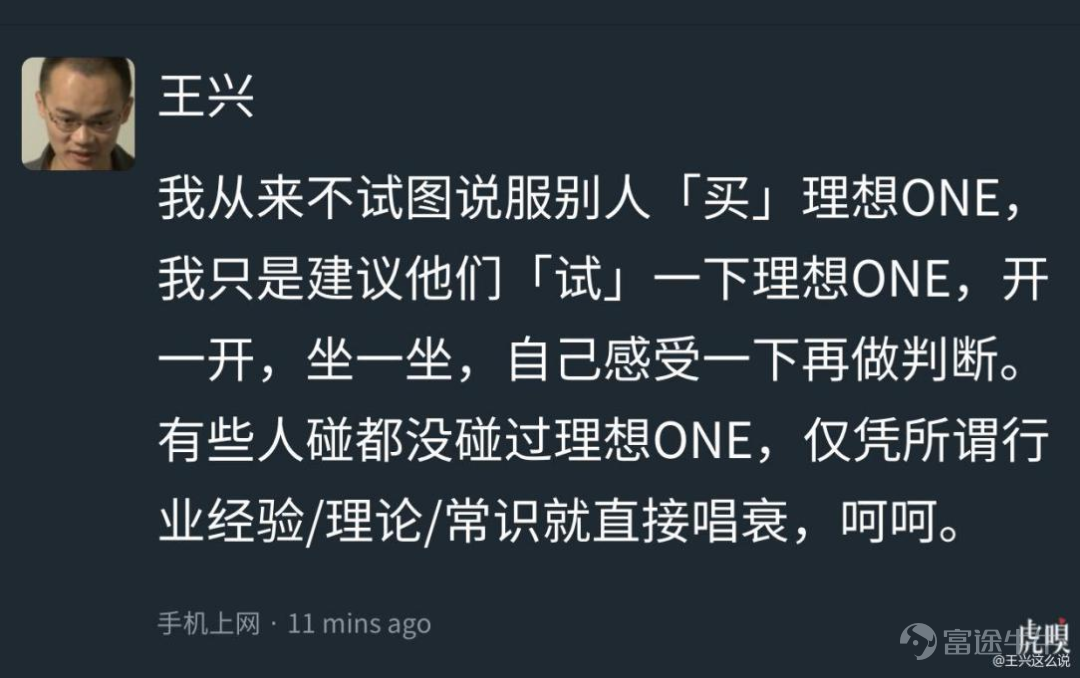 王兴

我从来不试图说服别人「买」理想ONE，我只是建议他们「试」一下理想ONE，开一开，坐一坐，自己感受一下再做判断。有些人碰都没碰过理想ONE，仅凭所谓行业经验/理论/常识就直接唱衰，呵呵。

手机上网 · 11 mins ago

富途牛牛 虎嗅 @王兴这么说